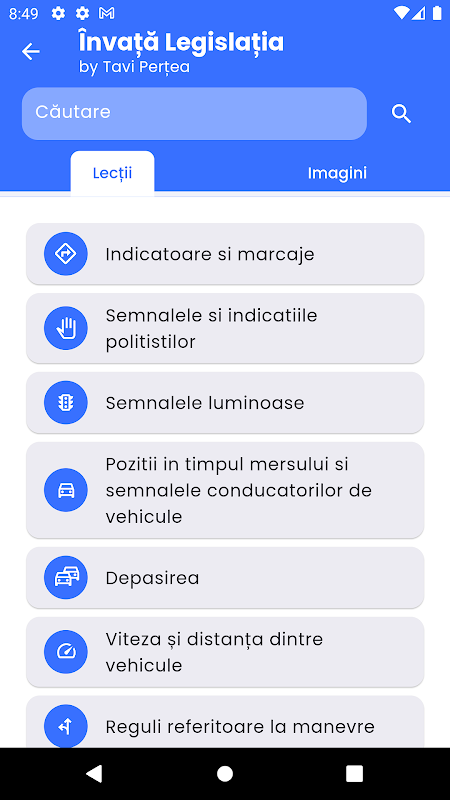 8:49

Învață Legislația
by Tavi Perțea

Căutare

Lecții

Imagini

Indicatoare si marcaje

Semnalele si indicatiile politistilor

Semnalele luminoase

Pozitii in timpul mersului si semnalele conducatorilor de vehicule

Depasirea

Viteza și distanța dintre vehicule

Reguli referitoare la manevre